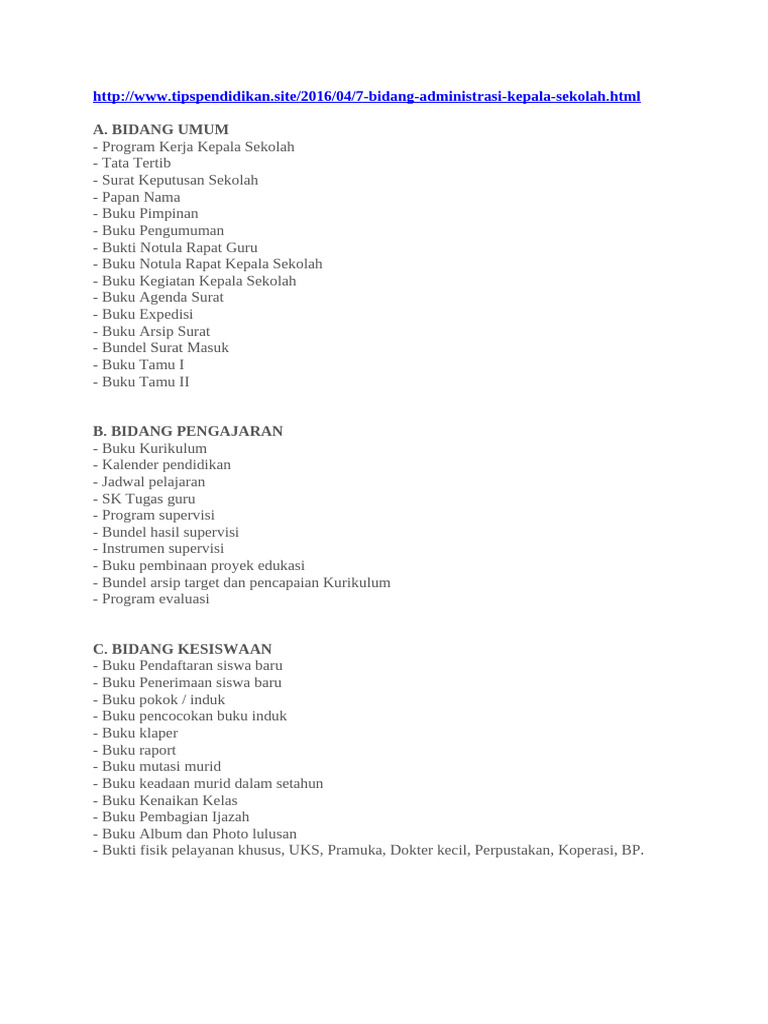 http://www.tipspendidikan.site/2016/04/7-bidang-administrasi-kepala-sekolah.html

A. BIDANG UMUM
- Program Kerja Kepala Sekolah
- Tata Tertib
- Surat Keputusan Sekolah
- Papan Nama
- Buku Pimpinan
- Buku Pengumuman
- Bukti Notula Rapat Guru
- Buku Notula Rapat Kepala Sekolah
- Buku Kegiatan Kepala Sekolah
- Buku Agenda Surat
- Buku Expedisi
- Buku Arsip Surat
- Bundel Surat Masuk
- Buku Tamu I
- Buku Tamu II

B. BIDANG PENGAJARAN
- Buku Kurikulum
- Kalender pendidikan
- Jadwal pelajaran
- SK Tugas guru
- Program supervisi
- Bundel hasil supervisi
- Instrumen supervisi
- Buku pembinaan proyek edukasi
- Bundel arsip target dan pencapaian Kurikulum
- Program evaluasi

C. BIDANG KESISWAAN
- Buku Pendaftaran siswa baru
- Buku Penerimaan siswa baru
- Buku pokok / induk
- Buku pencocokan buku induk
- Buku klaper
- Buku raport
- Buku mutasi murid
- Buku keadaan murid dalam setahun
- Buku Kenaikan Kelas
- Buku Pembagian Ijazah
- Buku Album dan Photo lulusan
- Bukti fisik pelayanan khusus, UKS, Pramuka, Dokter kecil, Perpustakan, Koperasi, BP.